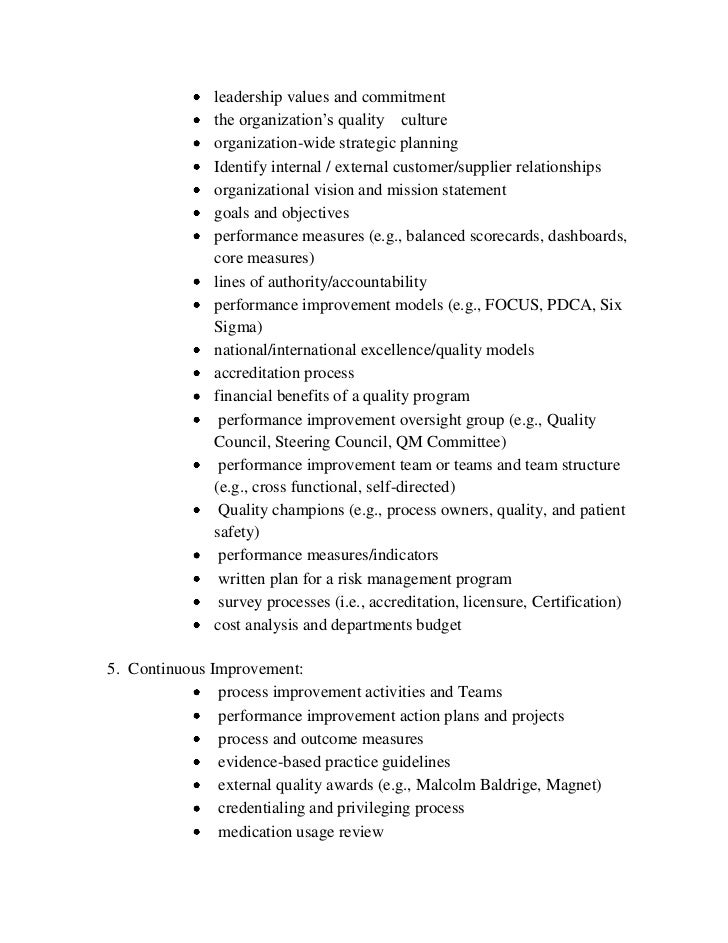 - leadership values and commitment
- the organization's quality culture
- organization-wide strategic planning
- Identify internal / external customer/supplier relationships
- organizational vision and mission statement
- goals and objectives
- performance measures (e.g., balanced scorecards, dashboards, core measures)
- lines of authority/accountability
- performance improvement models (e.g., FOCUS, PDCA, Six Sigma)
- national/international excellence/quality models
- accreditation process
- financial benefits of a quality program
- performance improvement oversight group (e.g., Quality Council, Steering Council, QM Committee)
- performance improvement team or teams and team structure (e.g., cross functional, self-directed)
- Quality champions (e.g., process owners, quality, and patient safety)
- performance measures/indicators
- written plan for a risk management program
- survey processes (i.e., accreditation, licensure, Certification)
- cost analysis and departments budget

5. Continuous Improvement:
- process improvement activities and Teams
- performance improvement action plans and projects
- process and outcome measures
- evidence-based practice guidelines
- external quality awards (e.g., Malcolm Baldrige, Magnet)
- credentialing and privileging process
- medication usage review